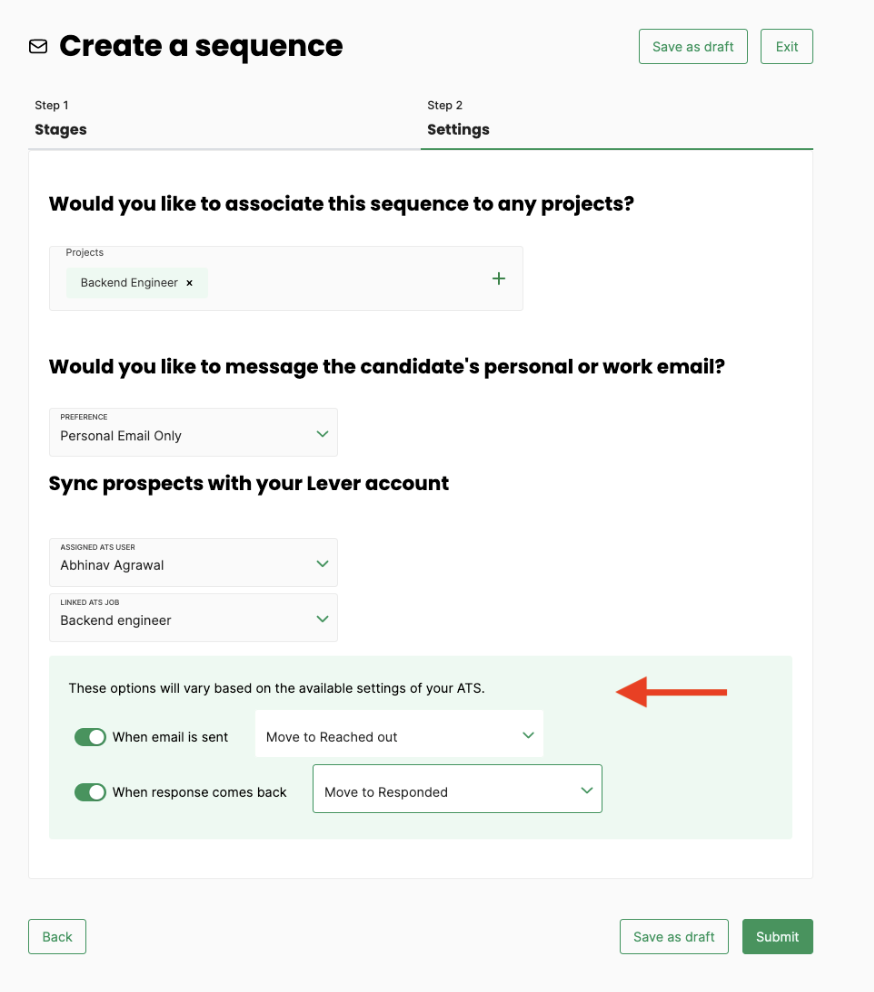 Create a sequence

Save as draft

Exit

Step 1
Stages

Step 2
Settings

Would you like to associate this sequence to any projects?

Projects
Backend Engineer ×
+

Would you like to message the candidate's personal or work email?

PREFERENCE
Personal Email Only

Sync prospects with your Lever account

ASSIGNED ATS USER
Abhinav Agrawal

LINKED ATS JOB
Backend engineer

These options will vary based on the available settings of your ATS.

When email is sent
Move to Reached out

When response comes back
Move to Responded

Back

Save as draft

Submit